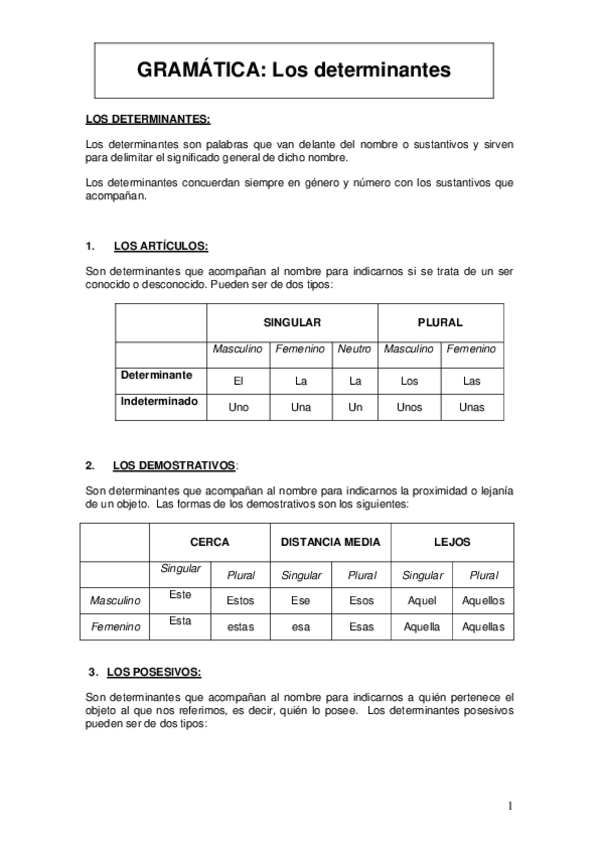 GRAMÁTICA: Los determinantes

LOS DETERMINANTES:

Los determinantes son palabras que van delante del nombre o sustantivos y sirven para delimitar el significado general de dicho nombre.

Los determinantes concuerdan siempre en género y número con los sustantivos que acompañan.

1. LOS ARTÍCULOS:

Son determinantes que acompañan al nombre para indicarnos si se trata de un ser conocido o desconocido. Pueden ser de dos tipos:

| | SINGULAR | | | PLURAL | |
|---|---|---|---|---|---|
| | Masculino | Femenino | Neutro | Masculino | Femenino |
| Determinante | El | La | La | Los | Las |
| Indeterminado | Uno | Una | Un | Unos | Unas |

2. LOS DEMOSTRATIVOS:

Son determinantes que acompañan al nombre para indicarnos la proximidad o lejanía de un objeto. Las formas de los demostrativos son los siguientes:

| | CERCA | | DISTANCIA MEDIA | | LEJOS | |
|---|---|---|---|---|---|---|
| | Singular | Plural | Singular | Plural | Singular | Plural |
| Masculino | Este | Estos | Ese | Esos | Aquel | Aquellos |
| Femenino | Esta | estas | esa | Esas | Aquella | Aquellas |

3. LOS POSESIVOS:

Son determinantes que acompañan al nombre para indicarnos a quién pertenece el objeto al que nos referimos, es decir, quién lo posee. Los determinantes posesivos pueden ser de dos tipos:

1